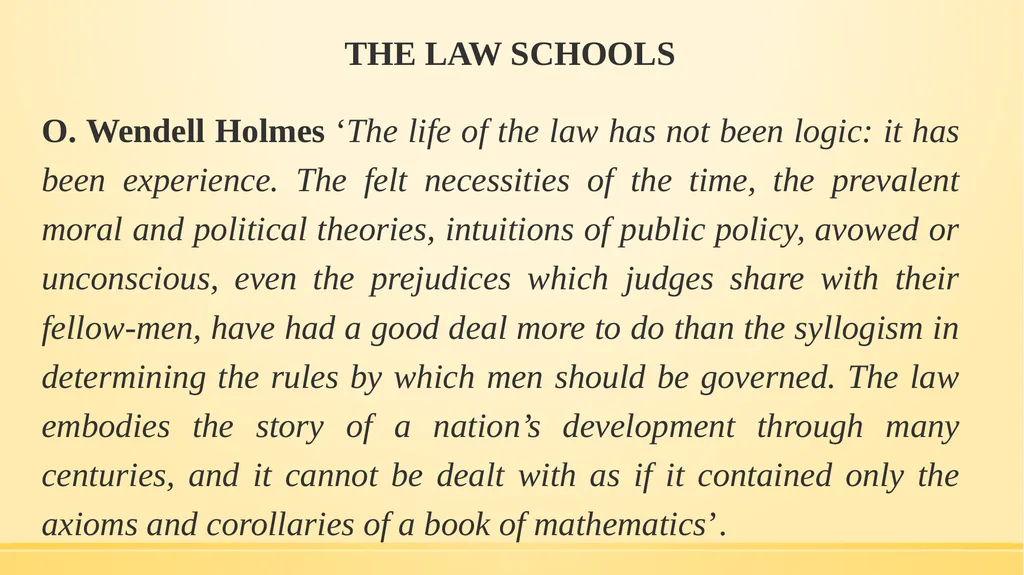 THE LAW SCHOOLS

O. Wendell Holmes ‘The life of the law has not been logic: it has been experience. The felt necessities of the time, the prevalent moral and political theories, intuitions of public policy, avowed or unconscious, even the prejudices which judges share with their fellow-men, have had a good deal more to do than the syllogism in determining the rules by which men should be governed. The law embodies the story of a nation’s development through many centuries, and it cannot be dealt with as if it contained only the axioms and corollaries of a book of mathematics’.